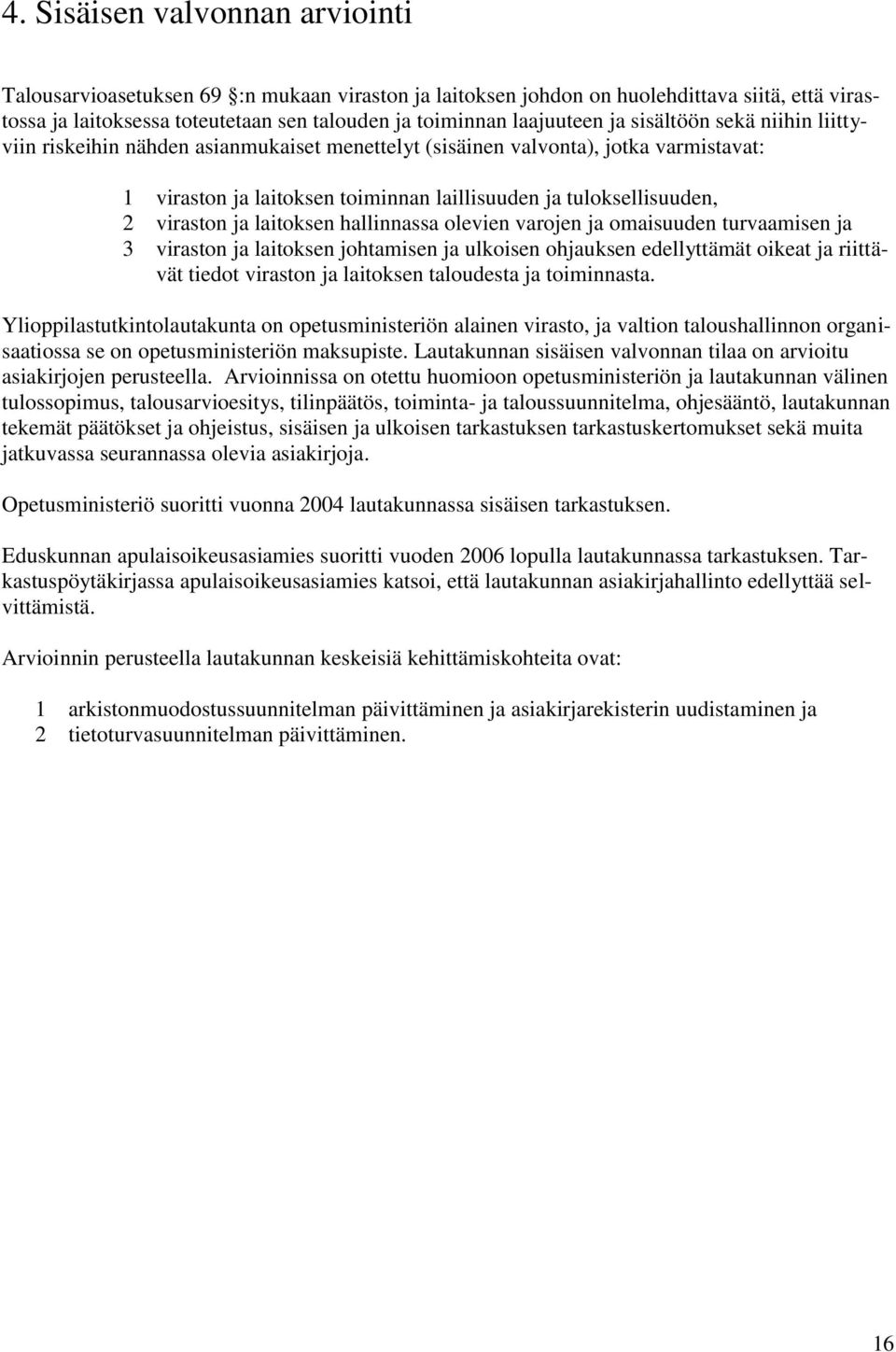 4. Sisäisen valvonnan arviointi

Talousarvioasetuksen 69 §:n mukaan viraston ja laitoksen johdon on huolehdittava siitä, että virastossa ja laitoksessa toteutetaan sen talouden ja toiminnan laajuuteen ja sisältöön sekä niihin liittyviin riskeihin nähden asianmukaiset menettelyt (sisäinen valvonta), jotka varmistavat:

1 viraston ja laitoksen toiminnan laillisuuden ja tuloksellisuuden,
2 viraston ja laitoksen hallinnassa olevien varojen ja omaisuuden turvaamisen ja
3 viraston ja laitoksen johtamisen ja ulkoisen ohjauksen edellyttämät oikeat ja riittävät tiedot viraston ja laitoksen taloudesta ja toiminnasta.

Ylioppilastutkintolautakunta on opetusministeriön alainen virasto, ja valtion taloushallinnon organisaatiossa se on opetusministeriön maksupiste. Lautakunnan sisäisen valvonnan tilaa on arvioitu asiakirjojen perusteella. Arvioinnissa on otettu huomioon opetusministeriön ja lautakunnan välinen tulossopimus, talousarvioesitys, tilinpäätös, toiminta- ja taloussuunnitelma, ohjesääntö, lautakunnan tekemät päätökset ja ohjeistus, sisäisen ja ulkoisen tarkastuksen tarkastuskertomukset sekä muita jatkuvassa seurannassa olevia asiakirjoja.

Opetusministeriö suoritti vuonna 2004 lautakunnassa sisäisen tarkastuksen.

Eduskunnan apulaisoikeusasiamies suoritti vuoden 2006 lopulla lautakunnassa tarkastuksen. Tarkastuspöytäkirjassa apulaisoikeusasiamies katsoi, että lautakunnan asiakirjahallinto edellyttää selvittämistä.

Arvioinnin perusteella lautakunnan keskeisiä kehittämiskohteita ovat:

1 arkistonmuodostussuunnitelman päivittäminen ja asiakirjarekisterin uudistaminen ja
2 tietoturvasuunnitelman päivittäminen.

16